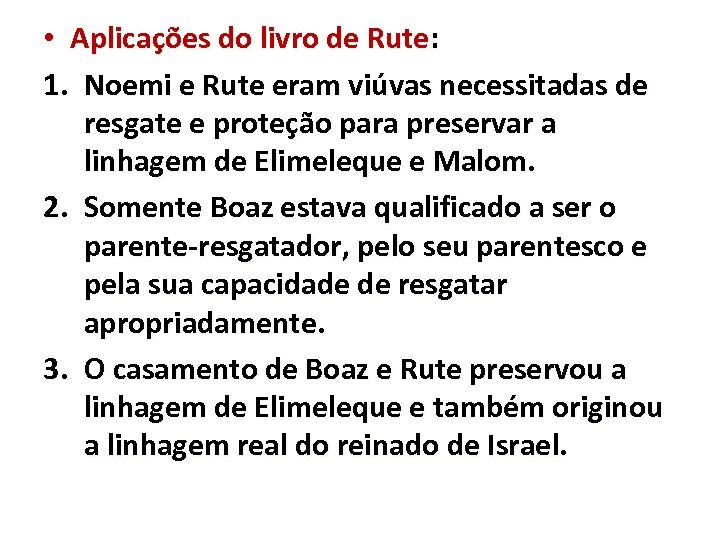 • Aplicações do livro de Rute:

1. Noemi e Rute eram viúvas necessitadas de resgate e proteção para preservar a linhagem de Elimeleque e Malom.

2. Somente Boaz estava qualificado a ser o parente-resgatador, pelo seu parentesco e pela sua capacidade de resgatar apropriadamente.

3. O casamento de Boaz e Rute preservou a linhagem de Elimeleque e também originou a linhagem real do reinado de Israel.